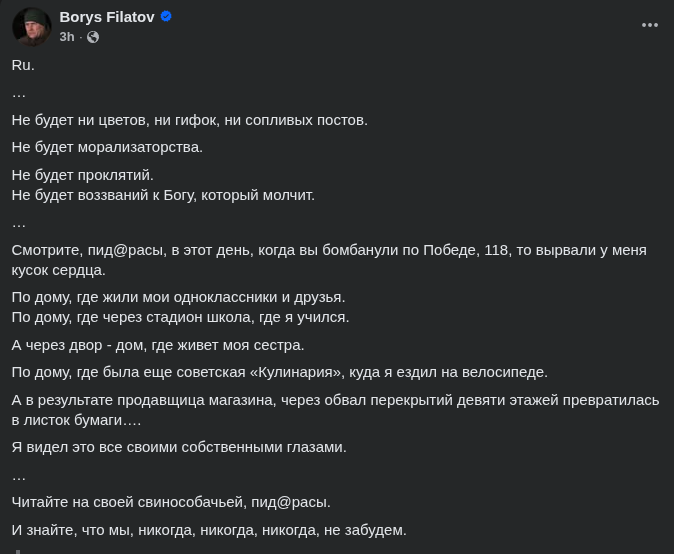 Borys Filatov
3h ·

Ru.

…

Не будет ни цветов, ни гифок, ни сопливых постов.

Не будет морализаторства.

Не будет проклятий.
Не будет воззваний к Богу, который молчит.

…

Смотрите, пид@расы, в этот день, когда вы бомбанули по Победе, 118, то вырвали у меня кусок сердца.

По дому, где жили мои одноклассники и друзья.
По дому, где через стадион школа, где я учился.

А через двор - дом, где живет моя сестра.

По дому, где была еще советская «Кулинария», куда я ездил на велосипеде.

А в результате продавщица магазина, через обвал перекрытий девяти этажей превратилась в листок бумаги….

Я видел это все своими собственными глазами.

…

Читайте на своей свинособачьей, пид@расы.

И знайте, что мы, никогда, никогда, никогда, не забудем.